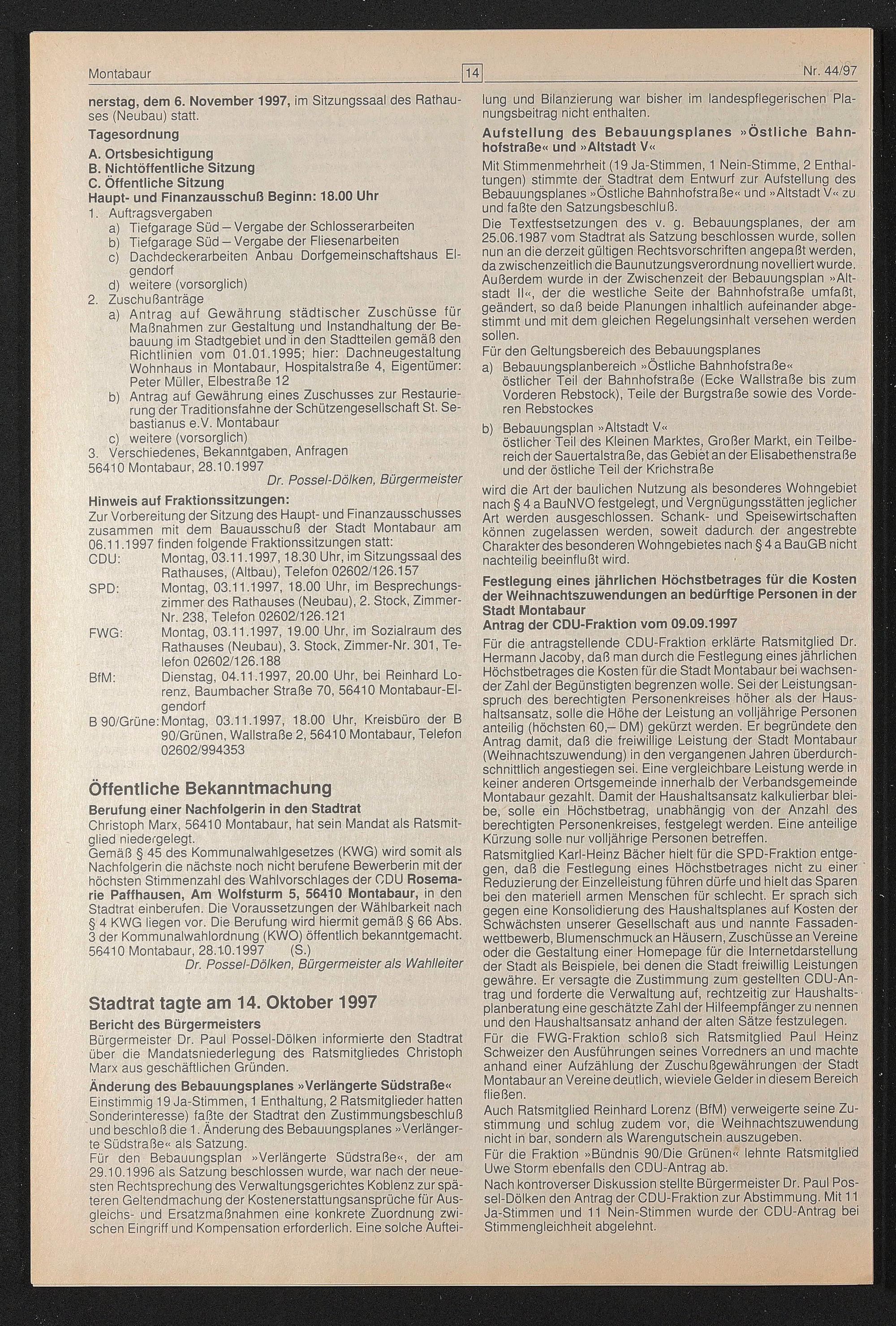 Montabaur 14 Nr. 44/97

nerstag, dem 6. November 1997, im Sitzungssaal des Rathauses (Neubau) statt.

Tagesordnung

A. Ortsbesichtigung
B. Nichtöffentliche Sitzung
C. Öffentliche Sitzung
Haupt- und Finanzausschuß Beginn: 18.00 Uhr

1. Auftragsvergaben
a) Tiefgarage Süd – Vergabe der Schlosserarbeiten
b) Tiefgarage Süd – Vergabe der Fliesenarbeiten
c) Dachdeckerarbeiten Anbau Dorfgemeinschaftshaus Elgendorf
d) weitere (vorsorglich)
2. Zuschußanträge
a) Antrag auf Gewährung städtischer Zuschüsse für Maßnahmen zur Gestaltung und Instandhaltung der Bebauung im Stadtgebiet und in den Stadtteilen gemäß den Richtlinien vom 01.01.1995; hier: Dachneugestaltung Wohnhaus in Montabaur, Hospitalstraße 4, Eigentümer: Peter Müller, Elbestraße 12
b) Antrag auf Gewährung eines Zuschusses zur Restaurierung der Traditionsfahne der Schützengesellschaft St. Sebastianus e.V. Montabaur
c) weitere (vorsorglich)
3. Verschiedenes, Bekanntgaben, Anfragen

56410 Montabaur, 28.10.1997
Dr. Possel-Dölken, Bürgermeister

Hinweis auf Fraktionssitzungen:
Zur Vorbereitung der Sitzung des Haupt- und Finanzausschusses zusammen mit dem Bauausschuß der Stadt Montabaur am 06.11.1997 finden folgende Fraktionssitzungen statt:
CDU: Montag, 03.11.1997, 18.30 Uhr, im Sitzungssaal des Rathauses, (Altbau), Telefon 02602/126.157
SPD: Montag, 03.11.1997, 18.00 Uhr, im Besprechungszimmer des Rathauses (Neubau), 2. Stock, Zimmer-Nr. 238, Telefon 02602/126.121
FWG: Montag, 03.11.1997, 19.00 Uhr, im Sozialraum des Rathauses (Neubau), 3. Stock, Zimmer-Nr. 301, Telefon 02602/126.188
BfM: Dienstag, 04.11.1997, 20.00 Uhr, bei Reinhard Lorenz, Baumbacher Straße 70, 56410 Montabaur-Elgendorf
B 90/Grüne: Montag, 03.11.1997, 18.00 Uhr, Kreisbüro der B 90/Grünen, Wallstraße 2, 56410 Montabaur, Telefon 02602/994353

Öffentliche Bekanntmachung
Berufung einer Nachfolgerin in den Stadtrat
Christoph Marx, 56410 Montabaur, hat sein Mandat als Ratsmitglied niedergelegt.
Gemäß § 45 des Kommunalwahlgesetzes (KWG) wird somit als Nachfolgerin die nächste noch nicht berufene Bewerberin mit der höchsten Stimmenzahl des Wahlvorschlages der CDU Rosemarie Paffhausen, Am Wolfsturm 5, 56410 Montabaur, in den Stadtrat einberufen. Die Voraussetzungen der Wählbarkeit nach § 4 KWG liegen vor. Die Berufung wird hiermit gemäß § 66 Abs. 3 der Kommunalwahlordnung (KWO) öffentlich bekanntgemacht.
56410 Montabaur, 28.10.1997 (S.)
Dr. Possel-Dölken, Bürgermeister als Wahlleiter

Stadtrat tagte am 14. Oktober 1997
Bericht des Bürgermeisters
Bürgermeister Dr. Paul Possel-Dölken informierte den Stadtrat über die Mandatsniederlegung des Ratsmitgliedes Christoph Marx aus geschäftlichen Gründen.
Änderung des Bebauungsplanes »Verlängerte Südstraße«
Einstimmig 19 Ja-Stimmen, 1 Enthaltung, 2 Ratsmitglieder hatten Sonderinteresse) faßte der Stadtrat den Zustimmungsbeschluß und beschloß die 1. Änderung des Bebauungsplanes »Verlängerte Südstraße« als Satzung.
Für den Bebauungsplan »Verlängerte Südstraße«, der am 29.10.1996 als Satzung beschlossen wurde, war nach der neuesten Rechtsprechung des Verwaltungsgerichtes Koblenz zur späteren Geltendmachung der Kostenerstattungsansprüche für Ausgleichs- und Ersatzmaßnahmen eine konkrete Zuordnung zwischen Eingriff und Kompensation erforderlich. Eine solche Aufteilung und Bilanzierung war bisher im landespflegerischen Planungsbeitrag nicht enthalten.
Aufstellung des Bebauungsplanes »Östliche Bahnhofstraße« und »Altstadt V«
Mit Stimmenmehrheit (19 Ja-Stimmen, 1 Nein-Stimme, 2 Enthaltungen) stimmte der Stadtrat dem Entwurf zur Aufstellung des Bebauungsplanes »Östliche Bahnhofstraße« und »Altstadt V« zu und faßte den Satzungsbeschluß.
Die Textfestsetzungen des v. g. Bebauungsplanes, der am 25.06.1987 vom Stadtrat als Satzung beschlossen wurde, sollen nun an die derzeit gültigen Rechtsvorschriften angepaßt werden, da zwischenzeitlich die Baunutzungsverordnung novelliert wurde. Außerdem wurde in der Zwischenzeit der Bebauungsplan »Altstadt II«, der die westliche Seite der Bahnhofstraße umfaßt, geändert, so daß beide Planungen inhaltlich aufeinander abgestimmt und mit dem gleichen Regelungsinhalt versehen werden sollen.
Für den Geltungsbereich des Bebauungsplanes
a) Bebauungsplanbereich »Östliche Bahnhofstraße«
östlicher Teil der Bahnhofstraße (Ecke Wallstraße bis zum Vorderen Rebstock), Teile der Burgstraße sowie des Vorderen Rebstockes
b) Bebauungsplan »Altstadt V«
östlicher Teil des Kleinen Marktes, Großer Markt, ein Teilbereich der Sauertalstraße, das Gebiet an der Elisabethenstraße und der östliche Teil der Krichstraße
wird die Art der baulichen Nutzung als besonderes Wohngebiet nach § 4 a BauNVO festgelegt, und Vergnügungsstätten jeglicher Art werden ausgeschlossen. Schank- und Speisewirtschaften können zugelassen werden, soweit dadurch der angestrebte Charakter des besonderen Wohngebietes nach § 4 a BauGB nicht nachteilig beeinflußt wird.
Festlegung eines jährlichen Höchstbetrages für die Kosten der Weihnachtszuwendungen an bedürftige Personen in der Stadt Montabaur
Antrag der CDU-Fraktion vom 09.09.1997
Für die antragstellende CDU-Fraktion erklärte Ratsmitglied Dr. Hermann Jacoby, daß man durch die Festlegung eines jährlichen Höchstbetrages die Kosten für die Stadt Montabaur bei wachsender Zahl der Begünstigten begrenzen wolle. Sei der Leistungsanspruch des berechtigten Personenkreises höher als der Haushaltsansatz, solle die Höhe der Leistung an volljährige Personen anteilig (höchsten 60,– DM) gekürzt werden. Er begründete den Antrag damit, daß die freiwillige Leistung der Stadt Montabaur (Weihnachtszuwendung) in den vergangenen Jahren überdurchschnittlich angestiegen sei. Eine vergleichbare Leistung werde in keiner anderen Ortsgemeinde innerhalb der Verbandsgemeinde Montabaur gezahlt. Damit der Haushaltsansatz kalkulierbar bleibe, solle ein Höchstbetrag, unabhängig von der Anzahl des berechtigten Personenkreises, festgelegt werden. Eine anteilige Kürzung solle nur volljährige Personen betreffen.
Ratsmitglied Karl-Heinz Bächer hielt für die SPD-Fraktion entgegen, daß die Festlegung eines Höchstbetrages nicht zu einer Reduzierung der Einzelleistung führen dürfe und hielt das Sparen bei den materiell armen Menschen für schlecht. Er sprach sich gegen eine Konsolidierung des Haushaltsplanes auf Kosten der Schwächsten unserer Gesellschaft aus und nannte Fassadenwettbewerb, Blumenschmuck an Häusern, Zuschüsse an Vereine oder die Gestaltung einer Homepage für die Internetdarstellung der Stadt als Beispiele, bei denen die Stadt freiwillig Leistungen gewähre. Er versagte die Zustimmung zum gestellten CDU-Antrag und forderte die Verwaltung auf, rechtzeitig zur Haushaltsplanberatung eine geschätzte Zahl der Hilfeempfänger zu nennen und den Haushaltsansatz anhand der alten Sätze festzulegen.
Für die FWG-Fraktion schloß sich Ratsmitglied Paul Heinz Schweizer den Ausführungen seines Vorredners an und machte anhand einer Aufzählung der Zuschußgewährungen der Stadt Montabaur an Vereine deutlich, wieviele Gelder in diesem Bereich fließen.
Auch Ratsmitglied Reinhard Lorenz (BfM) verweigerte seine Zustimmung und schlug zudem vor, die Weihnachtszuwendung nicht in bar, sondern als Warengutschein auszugeben.
Für die Fraktion »Bündnis 90/Die Grünen« lehnte Ratsmitglied Uwe Storm ebenfalls den CDU-Antrag ab.
Nach kontroverser Diskussion stellte Bürgermeister Dr. Paul Possel-Dölken den Antrag der CDU-Fraktion zur Abstimmung. Mit 11 Ja-Stimmen und 11 Nein-Stimmen wurde der CDU-Antrag bei Stimmengleichheit abgelehnt.